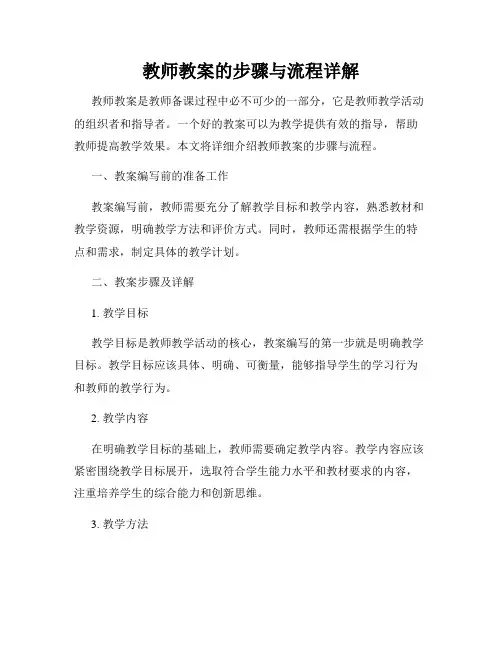 教师教案的步骤与流程详解

教师教案是教师备课过程中必不可少的一部分，它是教师教学活动的组织者和指导者。一个好的教案可以为教学提供有效的指导，帮助教师提高教学效果。本文将详细介绍教师教案的步骤与流程。

一、教案编写前的准备工作

教案编写前，教师需要充分了解教学目标和教学内容，熟悉教材和教学资源，明确教学方法和评价方式。同时，教师还需根据学生的特点和需求，制定具体的教学计划。

二、教案步骤及详解

1. 教学目标

教学目标是教师教学活动的核心，教案编写的第一步就是明确教学目标。教学目标应该具体、明确、可衡量，能够指导学生的学习行为和教师的教学行为。

2. 教学内容

在明确教学目标的基础上，教师需要确定教学内容。教学内容应该紧密围绕教学目标展开，选取符合学生能力水平和教材要求的内容，注重培养学生的综合能力和创新思维。

3. 教学方法